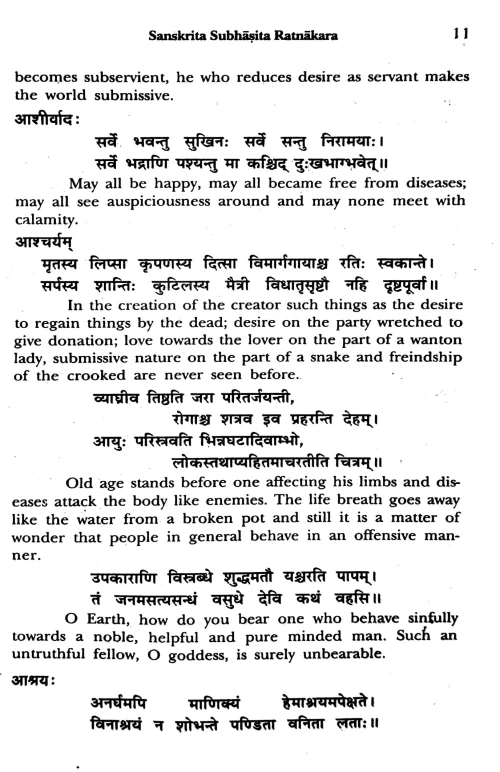 Sanskrita Subhāṣita Ratnākara 11

becomes subservient, he who reduces desire as servant makes the world submissive.

आशीर्वाद:

सर्वे भवन्तु सुखिनः सर्वे सन्तु निरामयाः।
सर्वे भद्राणि पश्यन्तु मा कश्चिद् दुःखभाग्भवेत्॥

May all be happy, may all became free from diseases; may all see auspiciousness around and may none meet with calamity.

आश्चर्यम्

मृतस्य लिप्सा कृपणस्य दित्सा विमार्गगायाश्च रतिः स्वकान्ते।
सर्पस्य शान्तिः कुटिलस्य मैत्री विधातृसृष्टौ नहि दृष्टपूर्वा॥

In the creation of the creator such things as the desire to regain things by the dead; desire on the party wretched to give donation; love towards the lover on the part of a wanton lady, submissive nature on the part of a snake and freindship of the crooked are never seen before.

व्याघ्रीव तिष्ठति जरा परितर्जयन्ती,
रोगाश्च शत्रव इव प्रहरन्ति देहम्।
आयुः परिस्रवति भिन्नघटादिवाम्भो,
लोकस्तथाप्यहितमाचरतीति चित्रम्॥

Old age stands before one affecting his limbs and diseases attack the body like enemies. The life breath goes away like the water from a broken pot and still it is a matter of wonder that people in general behave in an offensive manner.

उपकाराणि विस्रब्धे शुद्धमतौ यश्चरति पापम्।
तं जनमसत्यसन्धं वसुधे देवि कथं वहसि॥

O Earth, how do you bear one who behave sinfully towards a noble, helpful and pure minded man. Such an untruthful fellow, O goddess, is surely unbearable.

आश्रय:

अनर्घमपि माणिक्यं हेमाश्रयमपेक्षते।
विनाश्रयं न शोभन्ते पण्डिता वनिता लताः॥